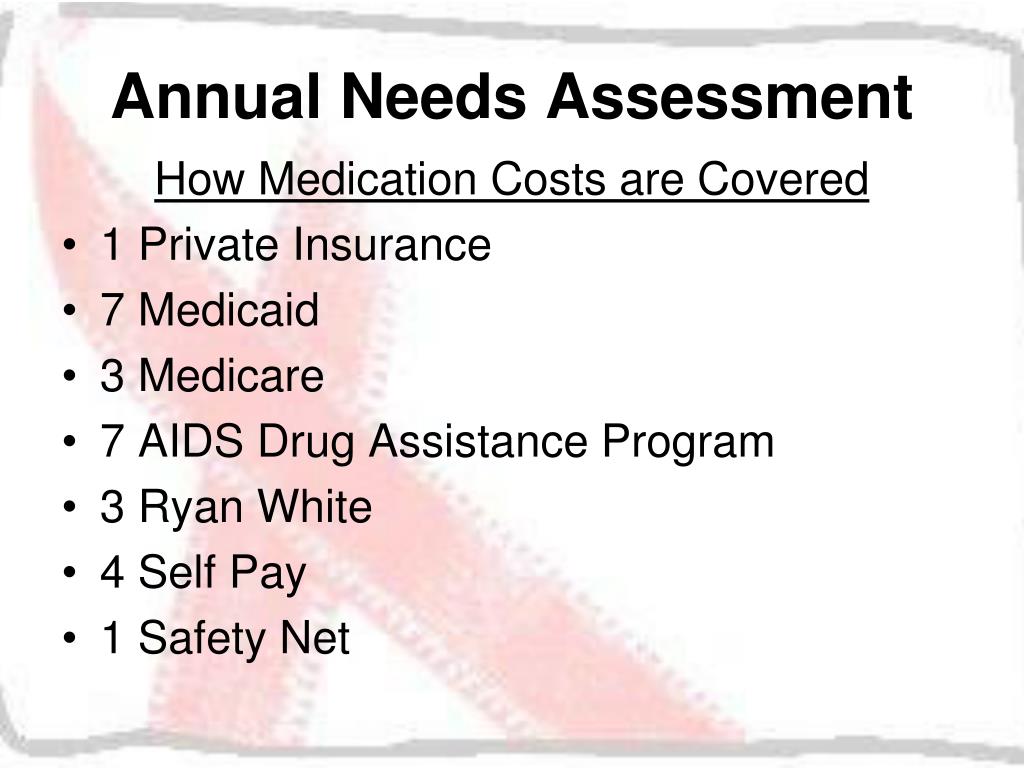 Annual Needs Assessment

How Medication Costs are Covered

• 1 Private Insurance
• 7 Medicaid
• 3 Medicare
• 7 AIDS Drug Assistance Program
• 3 Ryan White
• 4 Self Pay
• 1 Safety Net